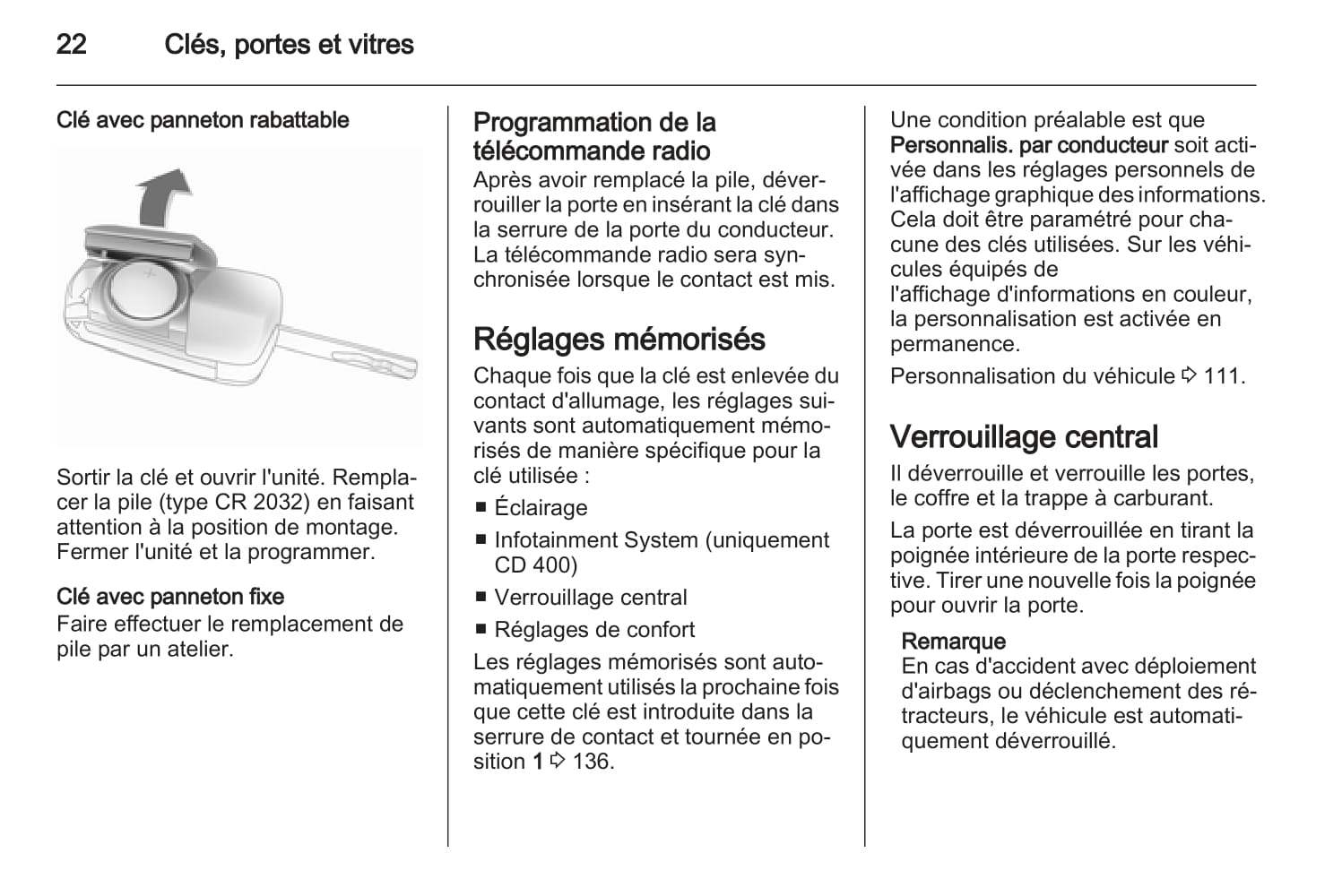 22 Clés, portes et vitres

Clé avec panneton rabattable

Sortir la clé et ouvrir l'unité. Remplacer la pile (type CR 2032) en faisant attention à la position de montage. Fermer l'unité et la programmer.

Clé avec panneton fixe
Faire effectuer le remplacement de pile par un atelier.

Programmation de la télécommande radio
Après avoir remplacé la pile, déverrouiller la porte en insérant la clé dans la serrure de la porte du conducteur. La télécommande radio sera synchronisée lorsque le contact est mis.

Réglages mémorisés
Chaque fois que la clé est enlevée du contact d'allumage, les réglages suivants sont automatiquement mémorisés de manière spécifique pour la clé utilisée :
■ Éclairage
■ Infotainment System (uniquement CD 400)
■ Verrouillage central
■ Réglages de confort
Les réglages mémorisés sont automatiquement utilisés la prochaine fois que cette clé est introduite dans la serrure de contact et tournée en position 1 ⇨ 136.

Une condition préalable est que Personnalis. par conducteur soit activée dans les réglages personnels de l'affichage graphique des informations. Cela doit être paramétré pour chacune des clés utilisées. Sur les véhicules équipés de l'affichage d'informations en couleur, la personnalisation est activée en permanence.

Personnalisation du véhicule ⇨ 111.

Verrouillage central
Il déverrouille et verrouille les portes, le coffre et la trappe à carburant.

La porte est déverrouillée en tirant la poignée intérieure de la porte respective. Tirer une nouvelle fois la poignée pour ouvrir la porte.

Remarque
En cas d'accident avec déploiement d'airbags ou déclenchement des rétracteurs, le véhicule est automatiquement déverrouillé.